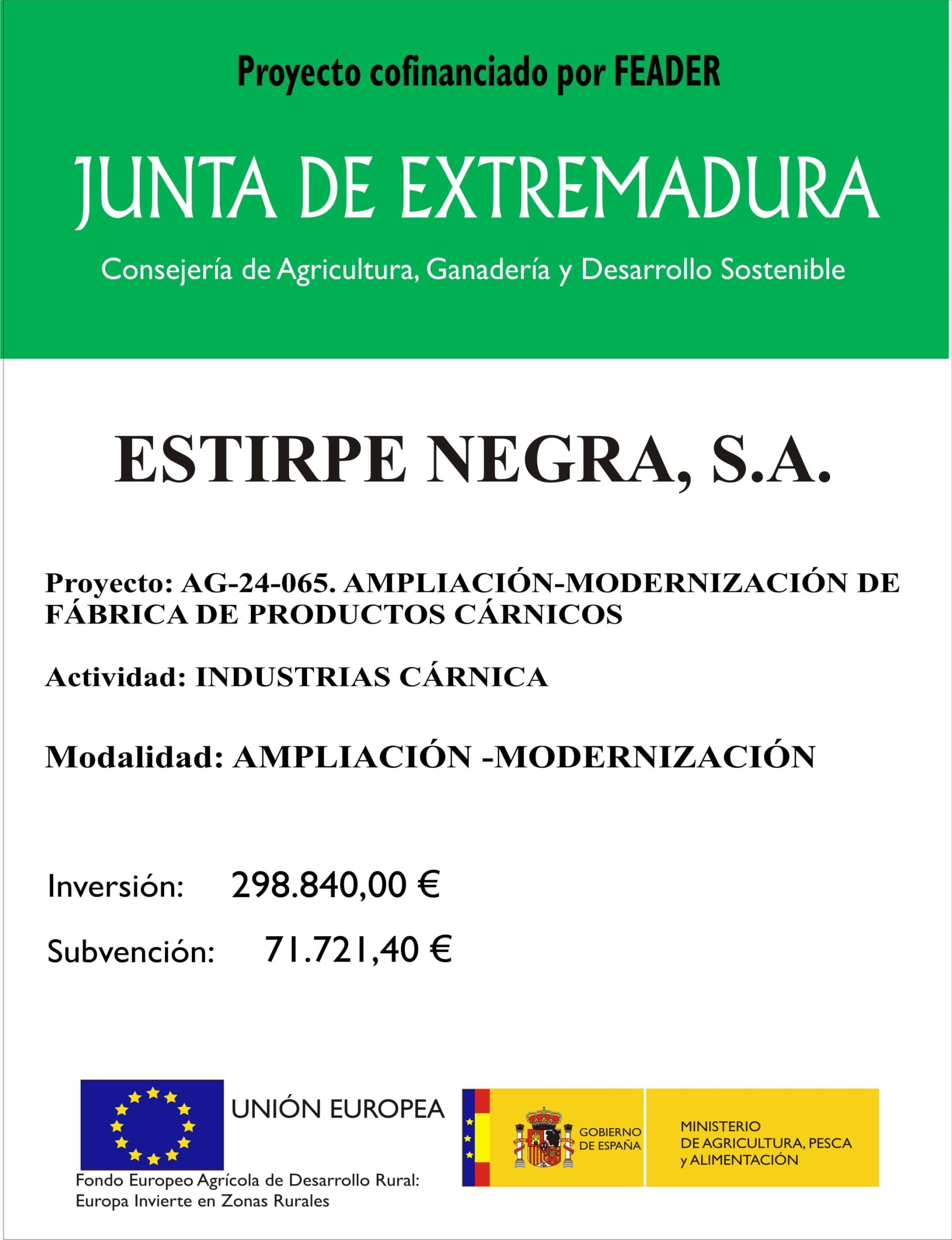 Proyecto cofinanciado por FEADER

JUNTA DE EXTREMADURA

Consejería de Agricultura, Ganadería y Desarrollo Sostenible

ESTIRPE NEGRA, S.A.

Proyecto: AG-24-065. AMPLIACIÓN-MODERNIZACIÓN DE FÁBRICA DE PRODUCTOS CÁRNICOS

Actividad: INDUSTRIAS CÁRNICA

Modalidad: AMPLIACIÓN -MODERNIZACIÓN

Inversión: 298.840,00 €

Subvención: 71.721,40 €

UNIÓN EUROPEA

Fondo Europeo Agrícola de Desarrollo Rural:
Europa Invierte en Zonas Rurales

GOBIERNO
DE ESPAÑA

MINISTERIO
DE AGRICULTURA, PESCA
y ALIMENTACIÓN